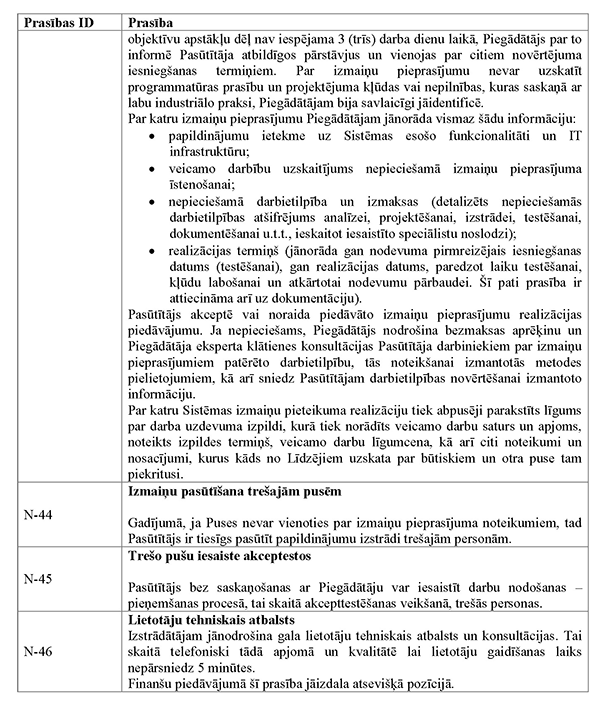 | Prasības ID | Prasība |
|---|---|
| | objektīvu apstākļu dēļ nav iespējama 3 (trīs) darba dienu laikā, Piegādātājs par to informē Pasūtītāja atbildīgos pārstāvjus un vienojas par citiem novērtējuma iesniegšanas termiņiem. Par izmaiņu pieprasījumu nevar uzskatīt programmatūras prasību un projektējuma kļūdas vai nepilnības, kuras saskaņā ar labu industriālo praksi, Piegādātājam bija savlaicīgi jāidentificē. Par katru izmaiņu pieprasījumu Piegādātājam jānorāda vismaz šādu informāciju: • papildinājumu ietekme uz Sistēmas esošo funkcionalitāti un IT infrastruktūru; • veicamo darbību uzskaitījums nepieciešamā izmaiņu pieprasījuma īstenošanai; • nepieciešamā darbietilpība un izmaksas (detalizēts nepieciešamās darbietilpības atšifrējums analīzei, projektēšanai, izstrādei, testēšanai, dokumentēšanai u.t.t., ieskaitot iesaistīto speciālistu noslodzi); • realizācijas termiņš (jānorāda gan nodevuma pirmreizējais iesniegšanas datums (testēšanai), gan realizācijas datums, paredzot laiku testēšanai, kļūdu labošanai un atkārtotai nodevumu pārbaudei. Šī pati prasība ir attiecināma arī uz dokumentāciju). Pasūtītājs akceptē vai noraida piedāvāto izmaiņu pieprasījumu realizācijas piedāvājumu. Ja nepieciešams, Piegādātājs nodrošina bezmaksas aprēķinu un Piegādātāja eksperta klātienes konsultācijas Pasūtītāja darbiniekiem par izmaiņu pieprasījumiem patērēto darbietilpību, tās noteikšanai izmantotās metodes pielietojumiem, kā arī sniedz Pasūtītājam darbietilpības novērtēšanai izmantoto informāciju. Par katru Sistēmas izmaiņu pieteikuma realizāciju tiek abpusēji parakstīts līgums par darba uzdevuma izpildi, kurā tiek norādīts veicamo darbu saturs un apjoms, noteikts izpildes termiņš, veicamo darbu līgumcena, kā arī citi noteikumi un nosacījumi, kurus kāds no Līdzējiem uzskata par būtiskiem un otra puse tam piekritusi. |
| N-44 | **Izmaiņu pasūtīšana trešajām pusēm** Gadījumā, ja Puses nevar vienoties par izmaiņu pieprasījuma noteikumiem, tad Pasūtītājs ir tiesīgs pasūtīt papildinājumu izstrādi trešajām personām. |
| N-45 | **Trešo pušu iesaiste akceptestos** Pasūtītājs bez saskaņošanas ar Piegādātāju var iesaistīt darbu nodošanas – pieņemšanas procesā, tai skaitā akcepttestēšanas veikšanā, trešās personas. |
| N-46 | **Lietotāju tehniskais atbalsts** Izstrādātājam jānodrošina gala lietotāju tehniskais atbalsts un konsultācijas. Tai skaitā telefoniski tādā apjomā un kvalitātē lai lietotāju gaidīšanas laiks nepārsniedz 5 minūtes. Finanšu piedāvājumā šī prasība jāizdala atsevišķā pozīcijā. |